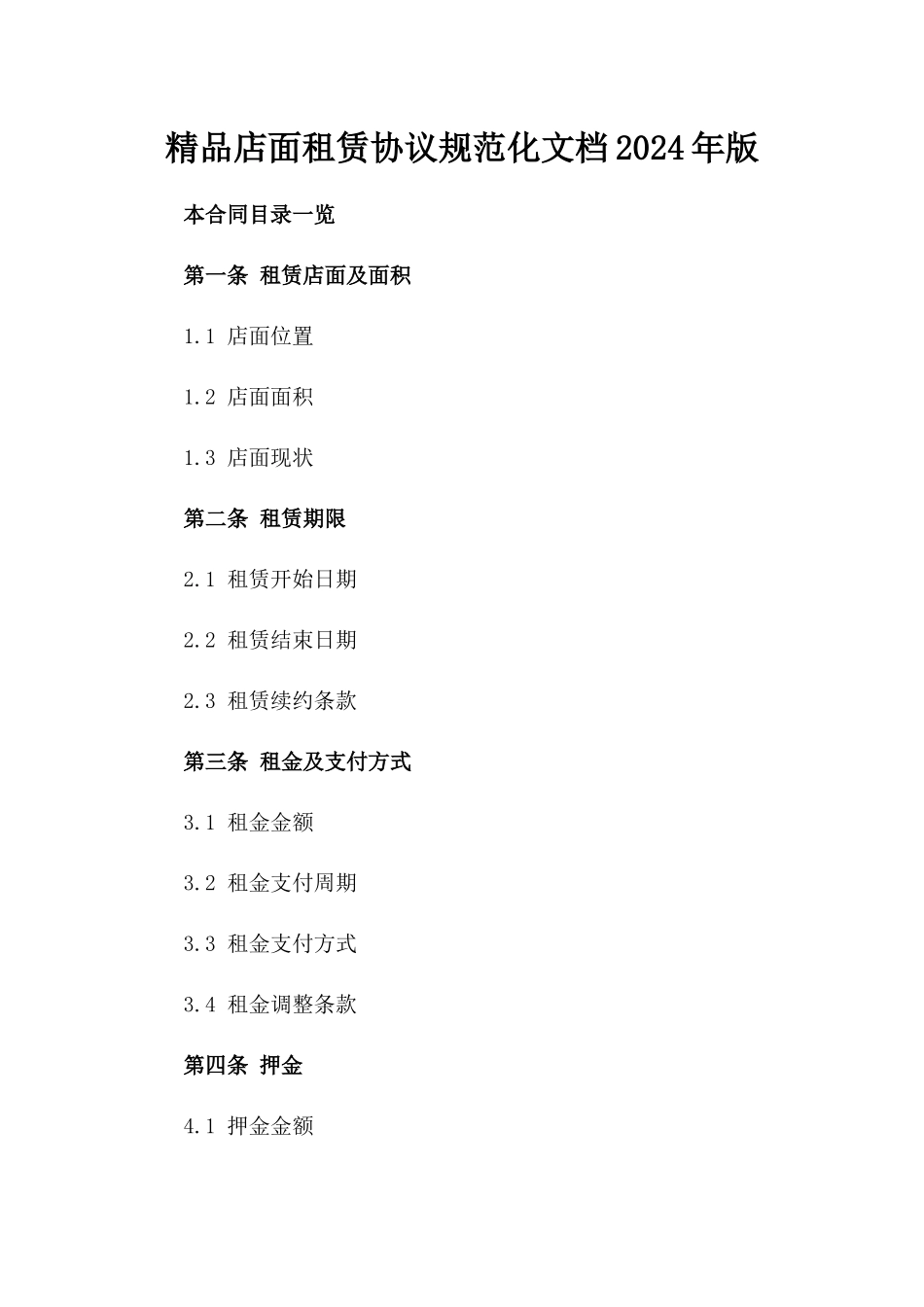 精品店面租赁协议规范化文档2024年版

本合同目录一览

第一条 租赁店面及面积

1.1 店面位置

1.2 店面面积

1.3 店面现状

第二条 租赁期限

2.1 租赁开始日期

2.2 租赁结束日期

2.3 租赁续约条款

第三条 租金及支付方式

3.1 租金金额

3.2 租金支付周期

3.3 租金支付方式

3.4 租金调整条款

第四条 押金

4.1 押金金额